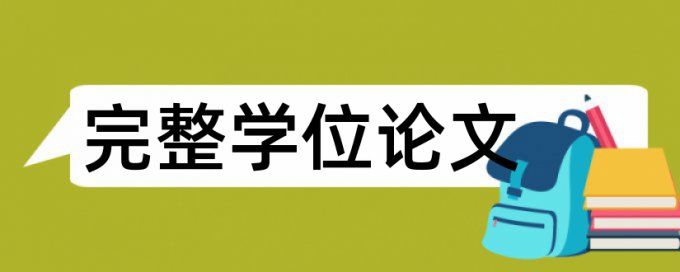 完整学位论文